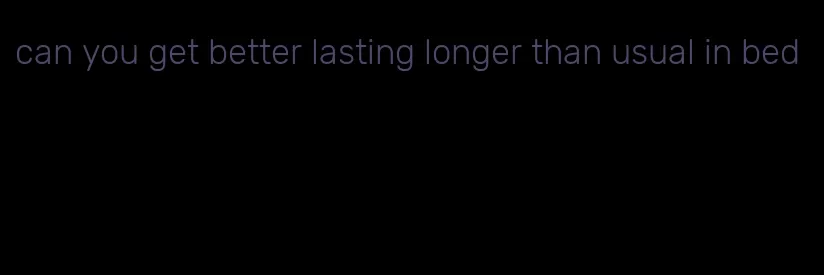 can you get better lasting longer than usual in bed